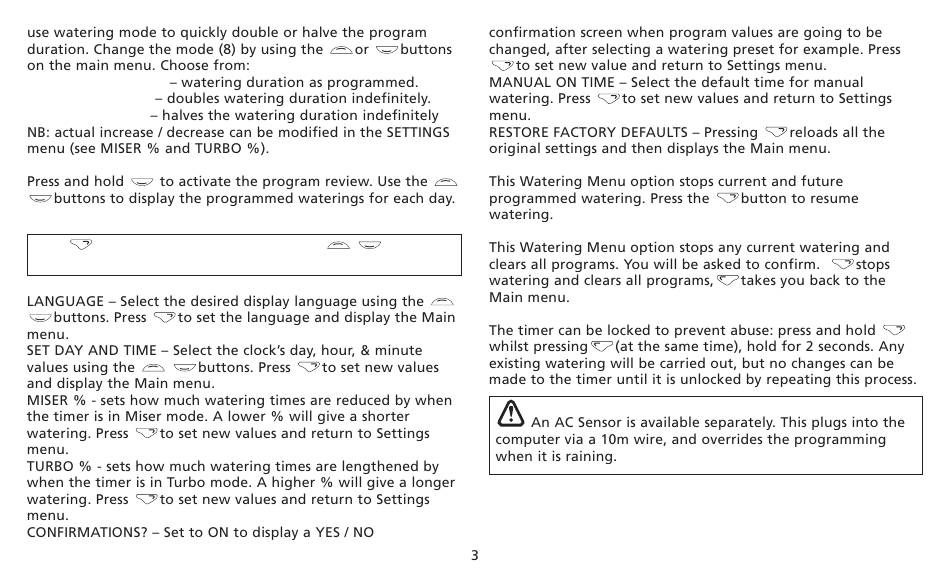 use watering mode to quickly double or halve the program duration. Change the mode (8) by using the or buttons on the main menu. Choose from:

– watering duration as programmed.

– doubles watering duration indefinitely.

– halves the watering duration indefinitely

NB: actual increase / decrease can be modified in the SETTINGS menu (see MISER % and TURBO %).

Press and hold to activate the program review. Use the buttons to display the programmed waterings for each day.

LANGUAGE – Select the desired display language using the buttons. Press to set the language and display the Main menu.
SET DAY AND TIME – Select the clock's day, hour, & minute values using the buttons. Press to set new values and display the Main menu.
MISER % - sets how much watering times are reduced by when the timer is in Miser mode. A lower % will give a shorter watering. Press to set new values and return to Settings menu.
TURBO % - sets how much watering times are lengthened by when the timer is in Turbo mode. A higher % will give a longer watering. Press to set new values and return to Settings menu.
CONFIRMATIONS? – Set to ON to display a YES / NO confirmation screen when program values are going to be changed, after selecting a watering preset for example. Press to set new value and return to Settings menu.
MANUAL ON TIME – Select the default time for manual watering. Press to set new values and return to Settings menu.
RESTORE FACTORY DEFAULTS – Pressing reloads all the original settings and then displays the Main menu.

This Watering Menu option stops current and future programmed watering. Press the button to resume watering.

This Watering Menu option stops any current watering and clears all programs. You will be asked to confirm. stops watering and clears all programs, takes you back to the Main menu.

The timer can be locked to prevent abuse: press and hold whilst pressing (at the same time), hold for 2 seconds. Any existing watering will be carried out, but no changes can be made to the timer until it is unlocked by repeating this process.

An AC Sensor is available separately. This plugs into the computer via a 10m wire, and overrides the programming when it is raining.

3